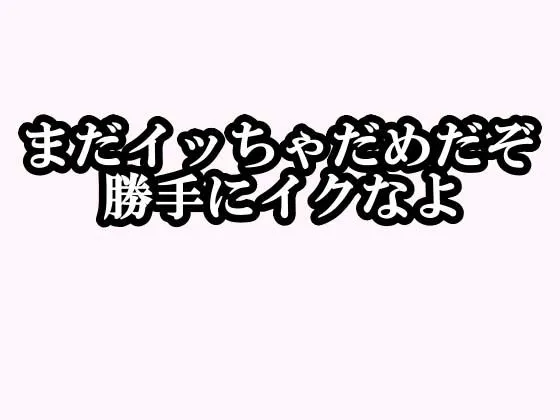 まだイッちゃだめだぞ
勝手にイクなよ